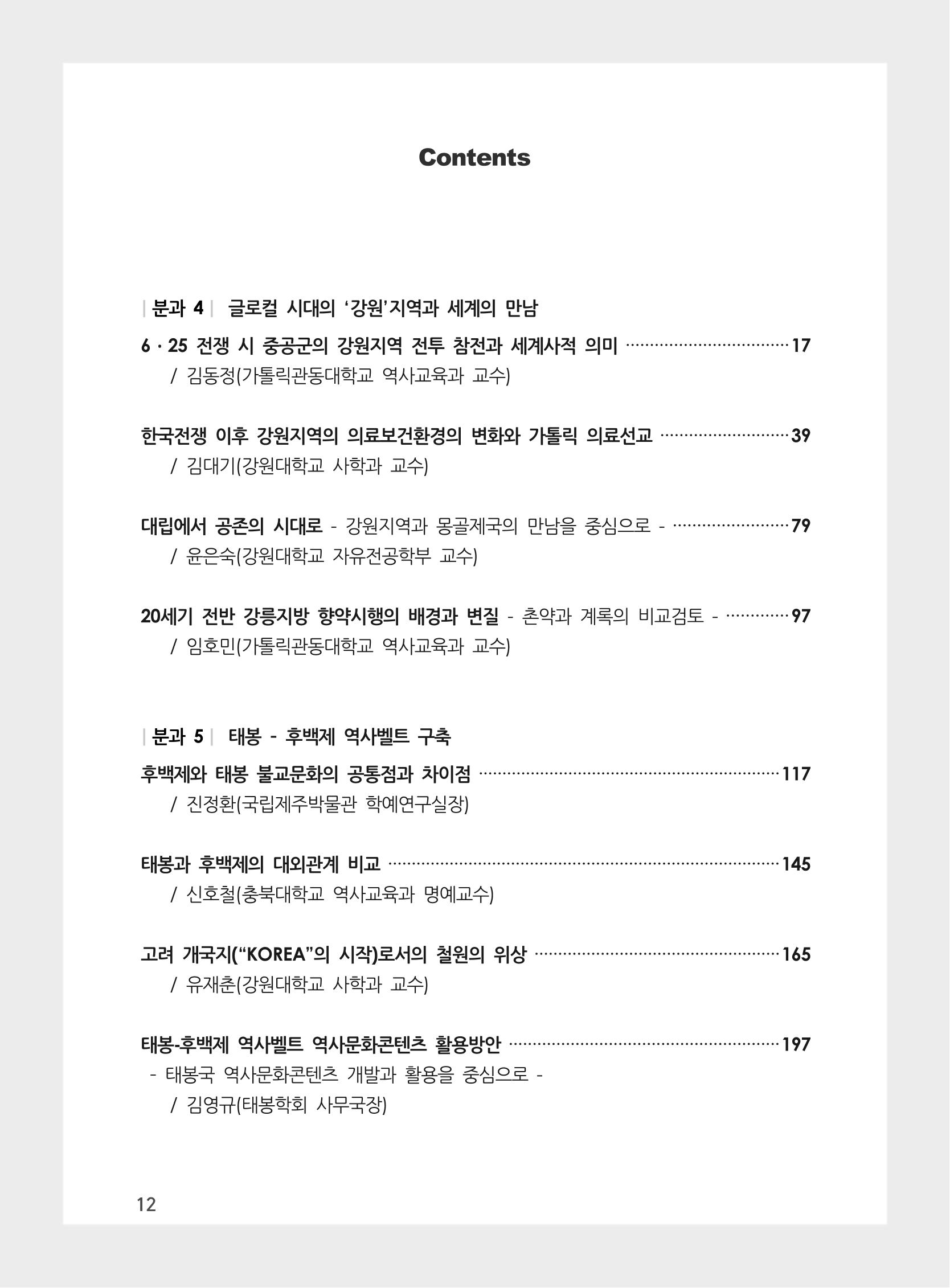 Contents

| 분과 4 | 글로컬 시대의 '강원'지역과 세계의 만남

6 · 25 전쟁 시 중공군의 강원지역 전투 참전과 세계사적 의미 17
/ 김동정(가톨릭관동대학교 역사교육과 교수)

한국전쟁 이후 강원지역의 의료보건환경의 변화와 가톨릭 의료선교 39
/ 김대기(강원대학교 사학과 교수)

대립에서 공존의 시대로 - 강원지역과 몽골제국의 만남을 중심으로 - 79
/ 윤은숙(강원대학교 자유전공학부 교수)

20세기 전반 강릉지방 향약시행의 배경과 변질 - 촌약과 계록의 비교검토 - 97
/ 임호민(가톨릭관동대학교 역사교육과 교수)

| 분과 5 | 태봉 - 후백제 역사벨트 구축

후백제와 태봉 불교문화의 공통점과 차이점 117
/ 진정환(국립제주박물관 학예연구실장)

태봉과 후백제의 대외관계 비교 145
/ 신호철(충북대학교 역사교육과 명예교수)

고려 개국지("KOREA"의 시작)로서의 철원의 위상 165
/ 유재춘(강원대학교 사학과 교수)

태봉-후백제 역사벨트 역사문화콘텐츠 활용방안 197
- 태봉국 역사문화콘텐츠 개발과 활용을 중심으로 -
/ 김영규(태봉학회 사무국장)

12